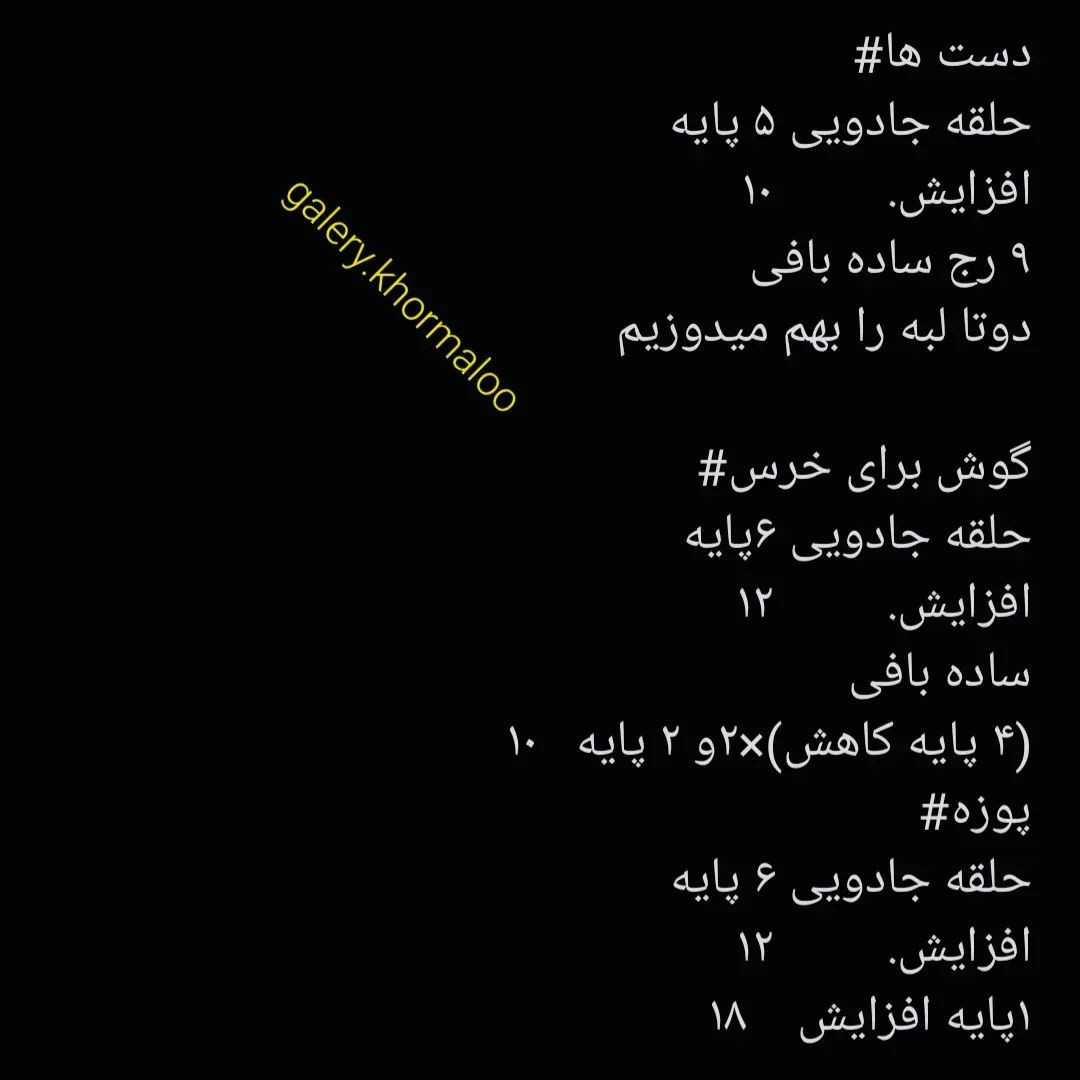 دست ها#
حلقه جادویی ۵ پایه
افزایش. ۱۰
۹ رج ساده بافی
دوتا لبه را بهم میدوزیم

galery.khormaloo

گوش برای خرس#
حلقه جادویی ۶پایه
افزایش. ۱۲
ساده بافی
(۴ پایه کاهش)×۲و ۲ پایه ۱۰
پوزه#
حلقه جادویی ۶ پایه
افزایش. ۱۲
۱پایه افزایش ۱۸